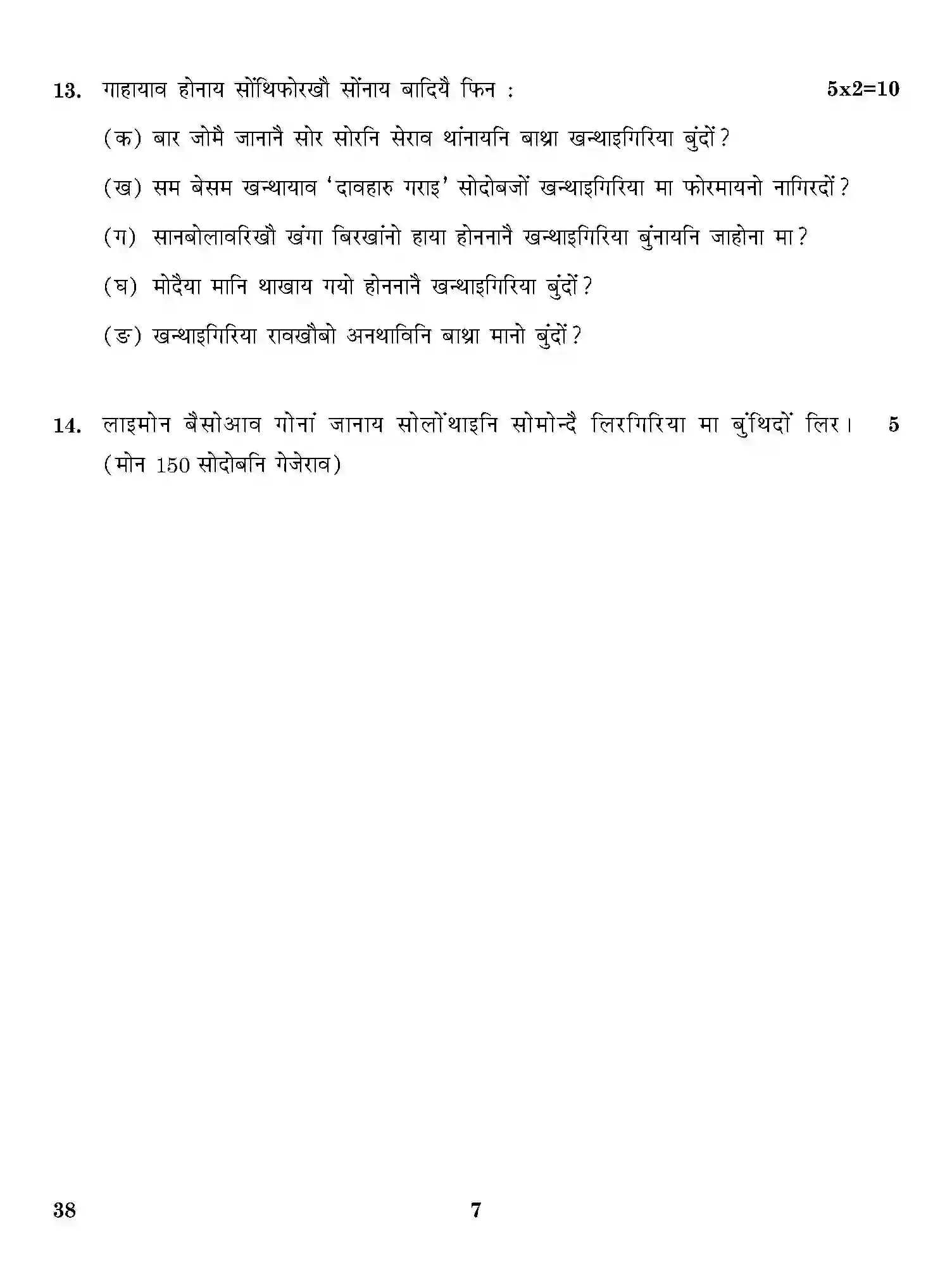 13. गाहायाव होनाय सोंथिफोरखौ सोंनाय बादियै फिन : 5x2=10

(क) बार जोमै जानानै सोर सोरनि सेराव थांनायनि बाथ्रा खन्थाइगिरिया बुंदों?

(ख) सम बेसम खन्थायाव 'दावहारु गराइ' सोदोबजों खन्थाइगिरिया मा फोरमायनो नागिरदों?

(ग) सानबोलावरिखौ खंगा बिरखांनो हाया होननानै खन्थाइगिरिया बुंनायनि जाहोना मा?

(घ) मोदैया मानि थाखाय गयो होननानै खन्थाइगिरिया बुंदों?

(ङ) खन्थाइगिरिया रावखौबो अनथाविनि बाथ्रा मानो बुंदों?

14. लाइमोन बैसोआव गोनां जानाय सोलोंथाइनि सोमोन्दै लिरगिरिया मा बुंथिदों लिर। 5
(मोन 150 सोदोबनि गेजेराव)

38 7